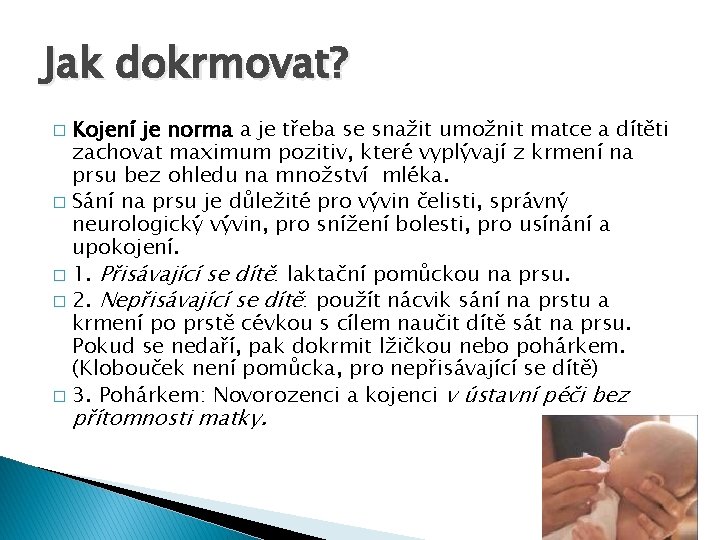 Jak dokrmovat?

□ Kojení je norma a je třeba se snažit umožnit matce a dítěti zachovat maximum pozitiv, které vyplývají z krmení na prsu bez ohledu na množství mléka.

□ Sání na prsu je důležité pro vývin čelisti, správný neurologický vývin, pro snížení bolesti, pro usínání a upokojení.

□ 1. Přisávající se dítě: laktační pomůckou na prsu.

□ 2. Nepřisávající se dítě: použít nácvik sání na prstu a krmení po prstě cévkou s cílem naučit dítě sát na prsu. Pokud se nedaří, pak dokrmit lžičkou nebo pohárkem. (Klobouček není pomůcka, pro nepřisávající se dítě)

□ 3. Pohárkem: Novorozenci a kojenci v ústavní péči bez přítomnosti matky.